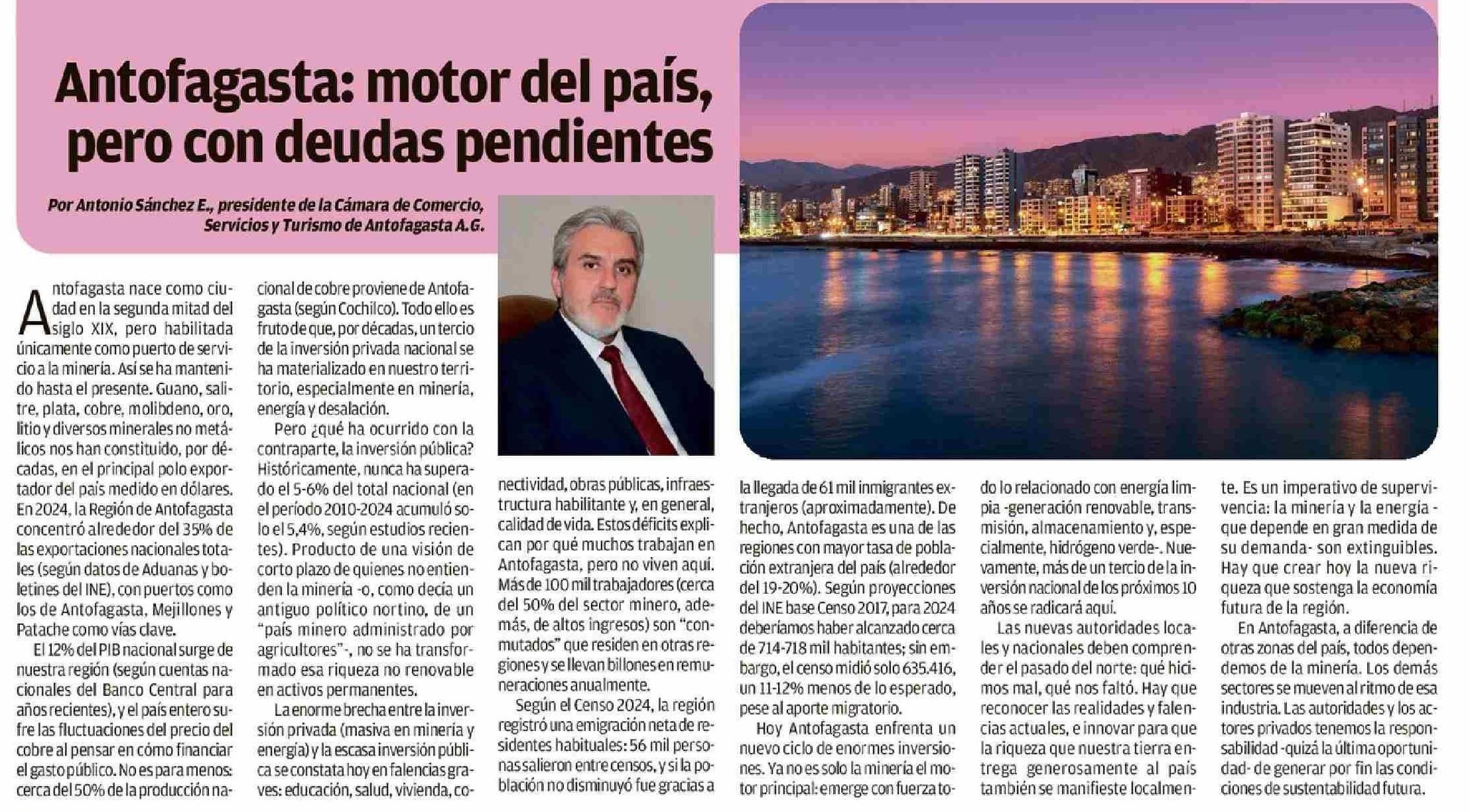 Antofagasta: motor del país, pero con deudas pendientes

Por Antonio Sánchez E., presidente de la Cámara de Comercio, Servicios y Turismo de Antofagasta A.G.

Antofagasta nace como ciudad en la segunda mitad del siglo XIX, pero habilitada únicamente como puerto de servicio a la minería. Así se ha mantenido hasta el presente. Guano, salitre, plata, cobre, molibdeno, oro, litio y diversos minerales no metálicos nos han constituido, por décadas, en el principal polo exportador del país medido en dólares. En 2024, la Región de Antofagasta concentró alrededor del 35% de las exportaciones nacionales totales (según datos de Aduanas y boletines del INE), con puertos como los de Antofagasta, Mejillones y Patache como vías clave.

El 12% del PIB nacional surge de nuestra región (según cuentas nacionales del Banco Central para años recientes), y el país entero sufre las fluctuaciones del precio del cobre al pensar en cómo financiar el gasto público. No es para menos: cerca del 50% de la producción nacional de cobre proviene de Antofagasta (según Cochilco). Todo ello es fruto de que, por décadas, un tercio de la inversión privada nacional se ha materializado en nuestro territorio, especialmente en minería, energía y desalación.

Pero ¿qué ha ocurrido con la contraparte, la inversión pública? Históricamente, nunca ha superado el 5-6% del total nacional (en el período 2010-2024 acumuló solo el 5,4%, según estudios recientes). Producto de una visión de corto plazo de quienes no entienden la minería -o, como decía un antiguo político nortino, de un "país minero administrado por agricultores"-, no se ha transformado esa riqueza no renovable en activos permanentes.

La enorme brecha entre la inversión privada (masiva en minería y energía) y la escasa inversión pública se constata hoy en falencias graves: educación, salud, vivienda, conectividad, obras públicas, infraestructura habilitante y, en general, calidad de vida. Estos déficits explican por qué muchos trabajan en Antofagasta, pero no viven aquí. Más de 100 mil trabajadores (cerca del 50% del sector minero, además, de altos ingresos) son "conmutados" que residen en otras regiones y se llevan billones en remuneraciones anualmente.

Según el Censo 2024, la región registró una emigración neta de residentes habituales: 56 mil personas salieron entre censos, y si la población no disminuyó fue gracias a la llegada de 61 mil inmigrantes extranjeros (aproximadamente). De hecho, Antofagasta es una de las regiones con mayor tasa de población extranjera del país (alrededor del 19-20%). Según proyecciones del INE base Censo 2017, para 2024 deberíamos haber alcanzado cerca de 714-718 mil habitantes; sin embargo, el censo midió solo 635.416, un 11-12% menos de lo esperado, pese al aporte migratorio.

Hoy Antofagasta enfrenta un nuevo ciclo de enormes inversiones. Ya no es solo la minería el motor principal: emerge con fuerza todo lo relacionado con energía limpia -generación renovable, transmisión, almacenamiento y, especialmente, hidrógeno verde-. Nuevamente, más de un tercio de la inversión nacional de los próximos 10 años se radicará aquí.

Las nuevas autoridades locales y nacionales deben comprender el pasado del norte: qué hicimos mal, qué nos faltó. Hay que reconocer las realidades y falencias actuales, e innovar para que la riqueza que nuestra tierra entrega generosamente al país también se manifieste localmente. Es un imperativo de supervivencia: la minería y la energía -que depende en gran medida de su demanda- son extinguibles. Hay que crear hoy la nueva riqueza que sostenga la economía futura de la región.

En Antofagasta, a diferencia de otras zonas del país, todos dependemos de la minería. Los demás sectores se mueven al ritmo de esa industria. Las autoridades y los actores privados tenemos la responsabilidad -quizá la última oportunidad- de generar por fin las condiciones de sustentabilidad futura.